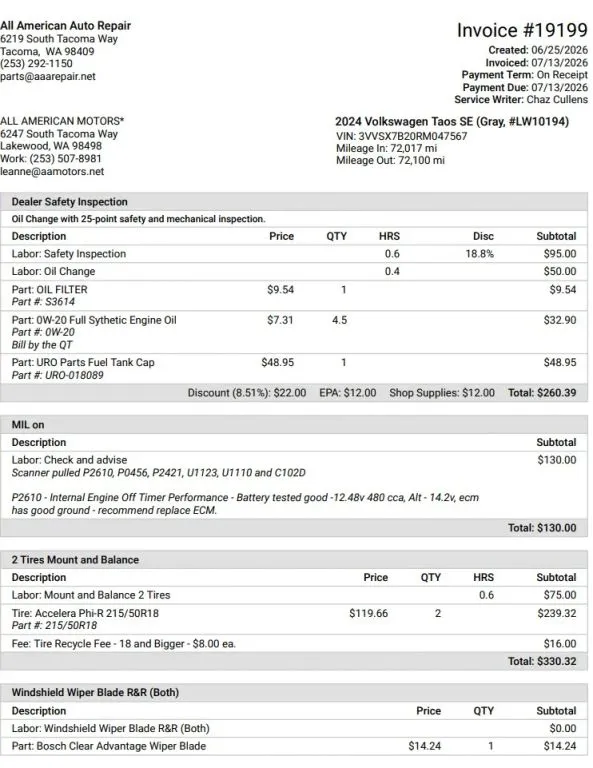 All American Auto Repair
6219 South Tacoma Way
Tacoma, WA 98409
(253) 292-1150
parts@aaarepair.net

Invoice #19199
Created: 06/25/2026
Invoiced: 07/13/2026
Payment Term: On Receipt
Payment Due: 07/13/2026
Service Writer: Chaz Cullens

ALL AMERICAN MOTORS*
6247 South Tacoma Way
Lakewood, WA 98498
Work: (253) 507-8981
leanne@aamotors.net

2024 Volkswagen Taos SE (Gray, #LW10194)
VIN: 3VVSX7B20RM047567
Mileage In: 72,017 mi
Mileage Out: 72,100 mi

Dealer Safety Inspection

Oil Change with 25-point safety and mechanical inspection.

| Description | Price | QTY | HRS | Disc | Subtotal |
|---|---|---|---|---|---|
| Labor: Safety Inspection | | | 0.6 | 18.8% | $95.00 |
| Labor: Oil Change | | | 0.4 | | $50.00 |
| Part: OIL FILTER Part #: S3614 | $9.54 | 1 | | | $9.54 |
| Part: 0W-20 Full Sythetic Engine Oil Part #: 0W-20 Bill by the QT | $7.31 | 4.5 | | | $32.90 |
| Part: URO Parts Fuel Tank Cap Part #: URO-018089 | $48.95 | 1 | | | $48.95 |

Discount (8.51%): $22.00 EPA: $12.00 Shop Supplies: $12.00 Total: $260.39

MIL on

| Description | Subtotal |
|---|---|
| Labor: Check and advise Scanner pulled P2610, P0456, P2421, U1123, U1110 and C102D P2610 - Internal Engine Off Timer Performance - Battery tested good -12.48v 480 cca, Alt - 14.2v, ecm has good ground - recommend replace ECM. | $130.00 |

Total: $130.00

2 Tires Mount and Balance

| Description | Price | QTY | HRS | Subtotal |
|---|---|---|---|---|
| Labor: Mount and Balance 2 Tires | | | 0.6 | $75.00 |
| Tire: Accelera Phi-R 215/50R18 Part #: 215/50R18 | $119.66 | 2 | | $239.32 |
| Fee: Tire Recycle Fee - 18 and Bigger - $8.00 ea. | | | | $16.00 |

Total: $330.32

Windshield Wiper Blade R&R (Both)

| Description | Price | QTY | Subtotal |
|---|---|---|---|
| Labor: Windshield Wiper Blade R&R (Both) | | | $0.00 |
| Part: Bosch Clear Advantage Wiper Blade | $14.24 | 1 | $14.24 |